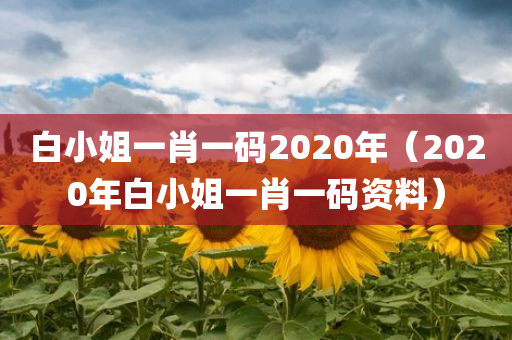 白小姐一肖一码2020年（2020年白小姐一肖一码资料）